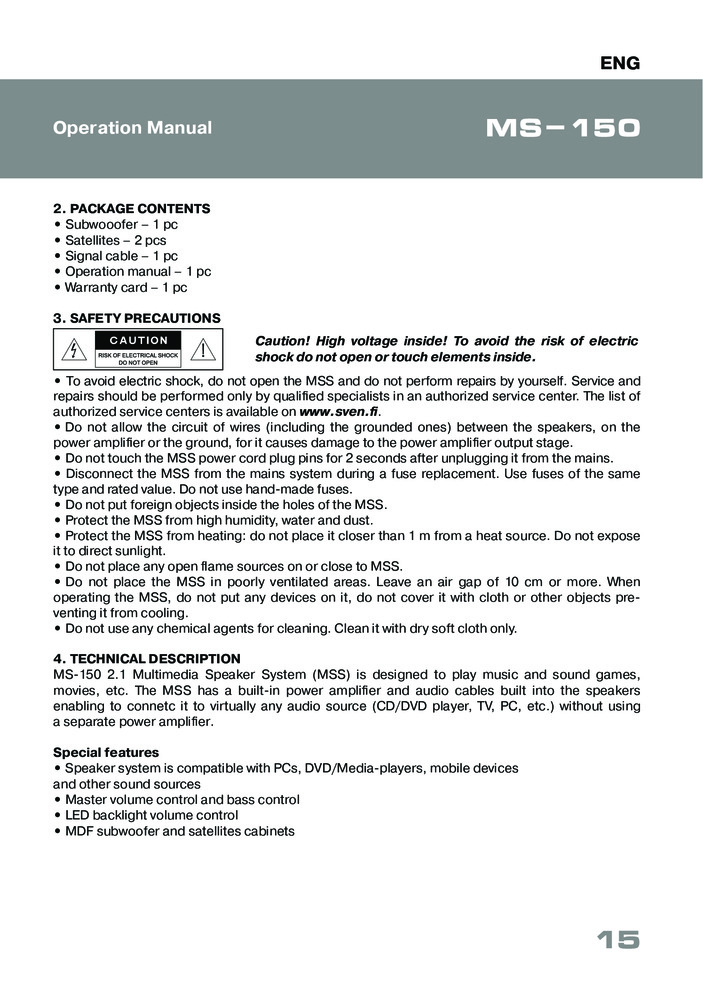 ENG

Operation Manual

MS–150

2. PACKAGE CONTENTS
• Subwooofer – 1 pc
• Satellites – 2 pcs
• Signal cable – 1 pc
• Operation manual – 1 pc
• Warranty card – 1 pc

3. SAFETY PRECAUTIONS

CAUTION
RISK OF ELECTRICAL SHOCK DO NOT OPEN

Caution! High voltage inside! To avoid the risk of electric shock do not open or touch elements inside.

• To avoid electric shock, do not open the MSS and do not perform repairs by yourself. Service and repairs should be performed only by qualified specialists in an authorized service center. The list of authorized service centers is available on www.sven.fi.
• Do not allow the circuit of wires (including the grounded ones) between the speakers, on the power amplifier or the ground, for it causes damage to the power amplifier output stage.
• Do not touch the MSS power cord plug pins for 2 seconds after unplugging it from the mains.
• Disconnect the MSS from the mains system during a fuse replacement. Use fuses of the same type and rated value. Do not use hand-made fuses.
• Do not put foreign objects inside the holes of the MSS.
• Protect the MSS from high humidity, water and dust.
• Protect the MSS from heating: do not place it closer than 1 m from a heat source. Do not expose it to direct sunlight.
• Do not place any open flame sources on or close to MSS.
• Do not place the MSS in poorly ventilated areas. Leave an air gap of 10 cm or more. When operating the MSS, do not put any devices on it, do not cover it with cloth or other objects preventing it from cooling.
• Do not use any chemical agents for cleaning. Clean it with dry soft cloth only.

4. TECHNICAL DESCRIPTION
MS-150 2.1 Multimedia Speaker System (MSS) is designed to play music and sound games, movies, etc. The MSS has a built-in power amplifier and audio cables built into the speakers enabling to connetc it to virtually any audio source (CD/DVD player, TV, PC, etc.) without using a separate power amplifier.

Special features
• Speaker system is compatible with PCs, DVD/Media-players, mobile devices and other sound sources
• Master volume control and bass control
• LED backlight volume control
• MDF subwoofer and satellites cabinets

15